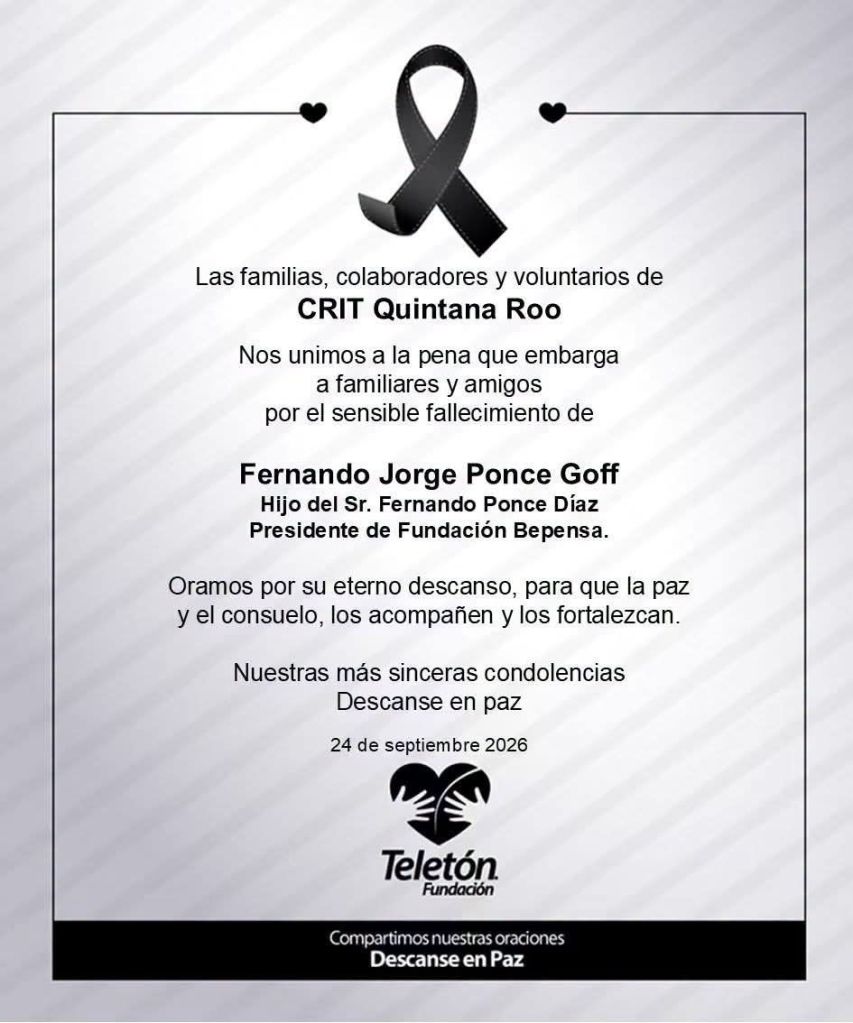 Las familias, colaboradores y voluntarios de
CRIT Quintana Roo

Nos unimos a la pena que embarga
a familiares y amigos
por el sensible fallecimiento de

Fernando Jorge Ponce Goff
Hijo del Sr. Fernando Ponce Díaz
Presidente de Fundación Bepensa.

Oramos por su eterno descanso, para que la paz y el consuelo, los acompañen y los fortalezcan.

Nuestras más sinceras condolencias
Descanse en paz

24 de septiembre 2026

Teletón
Fundación

Compartimos nuestras oraciones
Descanse en Paz